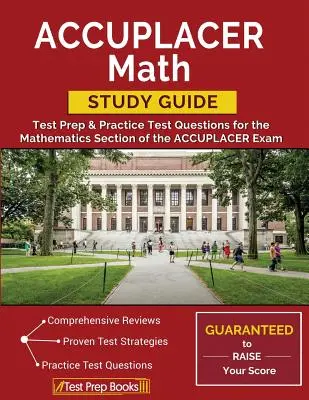 ACCUPLACER Math

STUDY GUIDE

Test Prep & Practice Test Questions for the Mathematics Section of the ACCUPLACER Exam

Comprehensive Reviews

Proven Test Strategies

Practice Test Questions

Test Prep Books

GUARANTEED to RAISE Your Score